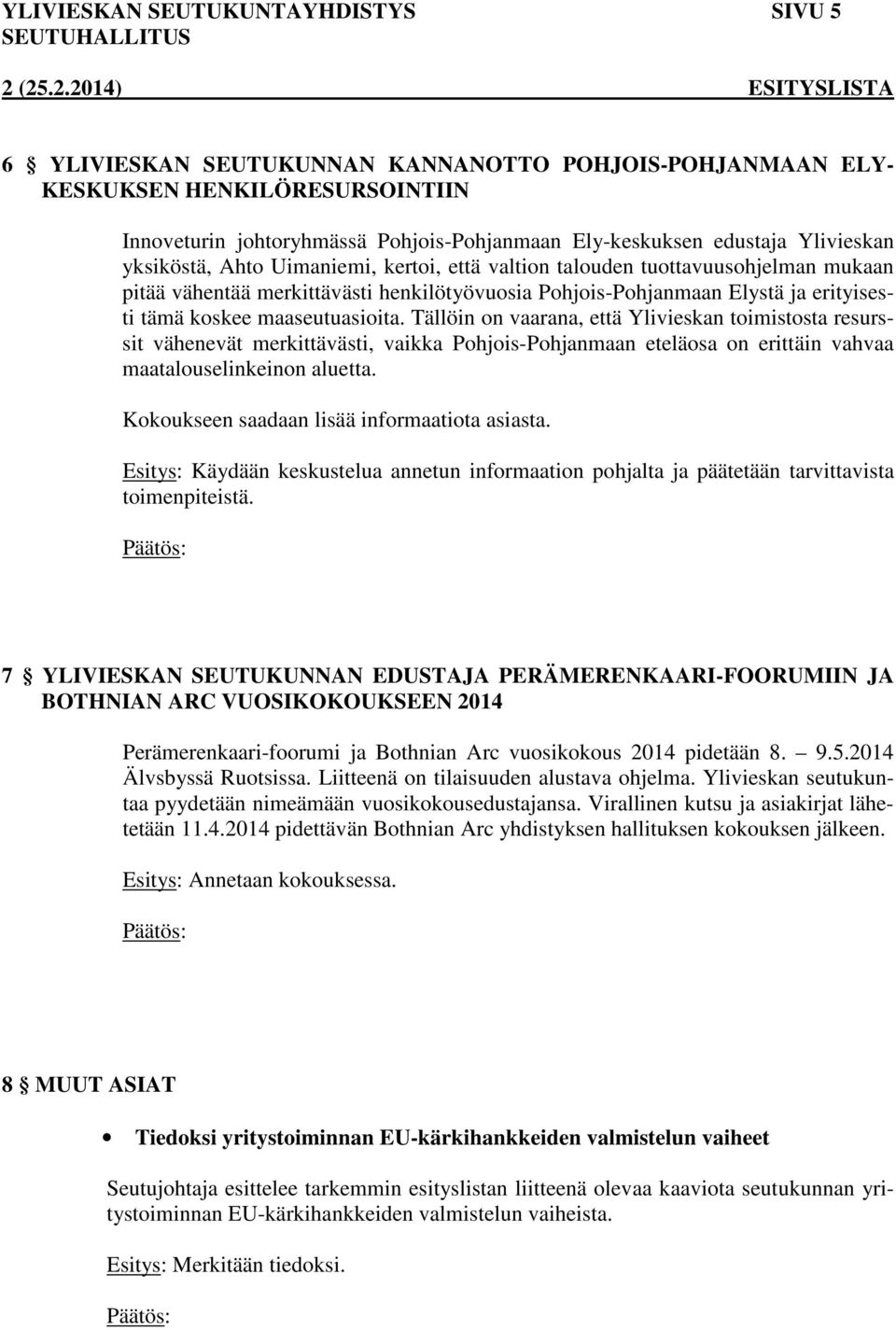 YLIVIESKAN SEUTUKUNTAYHDISTYS SIVU 5
SEUTUHALLITUS
2 (25.2.2014) ESITYSLISTA

6 § YLIVIESKAN SEUTUKUNNAN KANNANOTTO POHJOIS-POHJANMAAN ELY-KESKUKSEN HENKILÖRESURSOINTIIN

Innoveturin johtoryhmässä Pohjois-Pohjanmaan Ely-keskuksen edustaja Ylivieskan yksiköstä, Ahto Uimaniemi, kertoi, että valtion talouden tuottavuusohjelman mukaan pitää vähentää merkittävästi henkilötyövuosia Pohjois-Pohjanmaan Elystä ja erityisesti tämä koskee maaseutuasioita. Tällöin on vaarana, että Ylivieskan toimistosta resurssit vähenevät merkittävästi, vaikka Pohjois-Pohjanmaan eteläosa on erittäin vahvaa maatalouselinkeinon aluetta.

Kokoukseen saadaan lisää informaatiota asiasta.

Esitys: Käydään keskustelua annetun informaation pohjalta ja päätetään tarvittavista toimenpiteistä.

Päätös:

7 § YLIVIESKAN SEUTUKUNNAN EDUSTAJA PERÄMERENKAARI-FOORUMIIN JA BOTHNIAN ARC VUOSIKOKOUKSEEN 2014

Perämerenkaari-foorumi ja Bothnian Arc vuosikokous 2014 pidetään 8. – 9.5.2014 Älvsbyssä Ruotsissa. Liitteenä on tilaisuuden alustava ohjelma. Ylivieskan seutukuntaa pyydetään nimeämään vuosikokousedustajansa. Virallinen kutsu ja asiakirjat lähetetään 11.4.2014 pidettävän Bothnian Arc yhdistyksen hallituksen kokouksen jälkeen.

Esitys: Annetaan kokouksessa.

Päätös:

8 § MUUT ASIAT

• Tiedoksi yritystoiminnan EU-kärkihankkeiden valmistelun vaiheet

Seutujohtaja esittelee tarkemmin esityslistan liitteenä olevaa kaaviota seutukunnan yritystoiminnan EU-kärkihankkeiden valmistelun vaiheista.

Esitys: Merkitään tiedoksi.

Päätös: